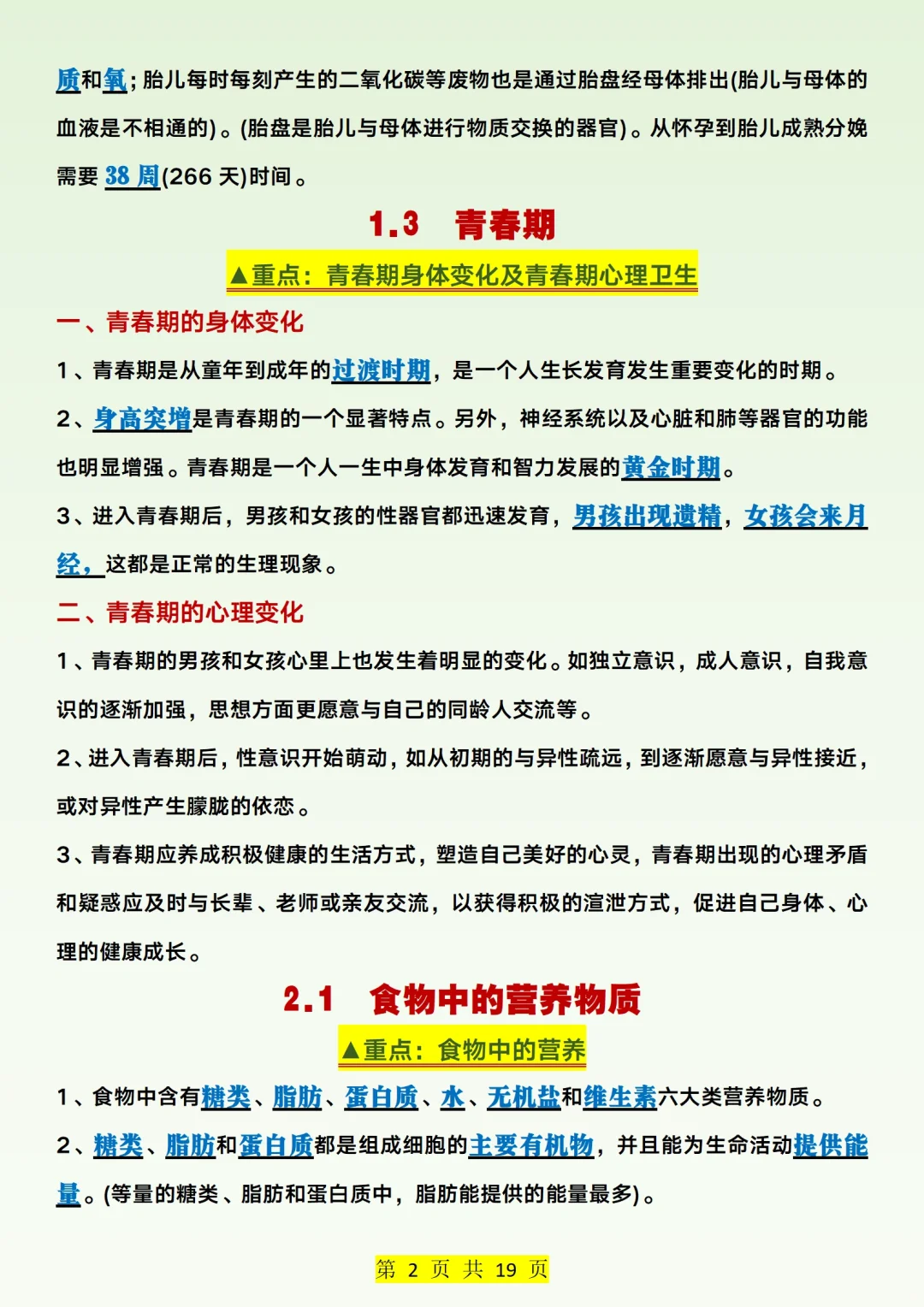 质和氧；胎儿每时每刻产生的二氧化碳等废物也是通过胎盘经母体排出(胎儿与母体的血液是不相通的)。(胎盘是胎儿与母体进行物质交换的器官)。从怀孕到胎儿成熟分娩需要 38 周(266 天)时间。

1.3 青春期

▲重点：青春期身体变化及青春期心理卫生

一、青春期的身体变化

1、青春期是从童年到成年的过渡时期，是一个人生长发育发生重要变化的时期。

2、身高突增是青春期的一个显著特点。另外，神经系统以及心脏和肺等器官的功能也明显增强。青春期是一个人一生中身体发育和智力发展的黄金时期。

3、进入青春期后，男孩和女孩的性器官都迅速发育，男孩出现遗精，女孩会来月经，这都是正常的生理现象。

二、青春期的心理变化

1、青春期的男孩和女孩心里上也发生着明显的变化。如独立意识，成人意识，自我意识的逐渐加强，思想方面更愿意与自己的同龄人交流等。

2、进入青春期后，性意识开始萌动，如从初期的与异性疏远，到逐渐愿意与异性接近，或对异性产生朦胧的依恋。

3、青春期应养成积极健康的生活方式，塑造自己美好的心灵，青春期出现的心理矛盾和疑惑应及时与长辈、老师或亲友交流，以获得积极的渲泄方式，促进自己身体、心理的健康成长。

2.1 食物中的营养物质

▲重点：食物中的营养

1、食物中含有糖类、脂肪、蛋白质、水、无机盐和维生素六大类营养物质。

2、糖类、脂肪和蛋白质都是组成细胞的主要有机物，并且能为生命活动提供能量。(等量的糖类、脂肪和蛋白质中，脂肪能提供的能量最多)。

第 2 页 共 19 页